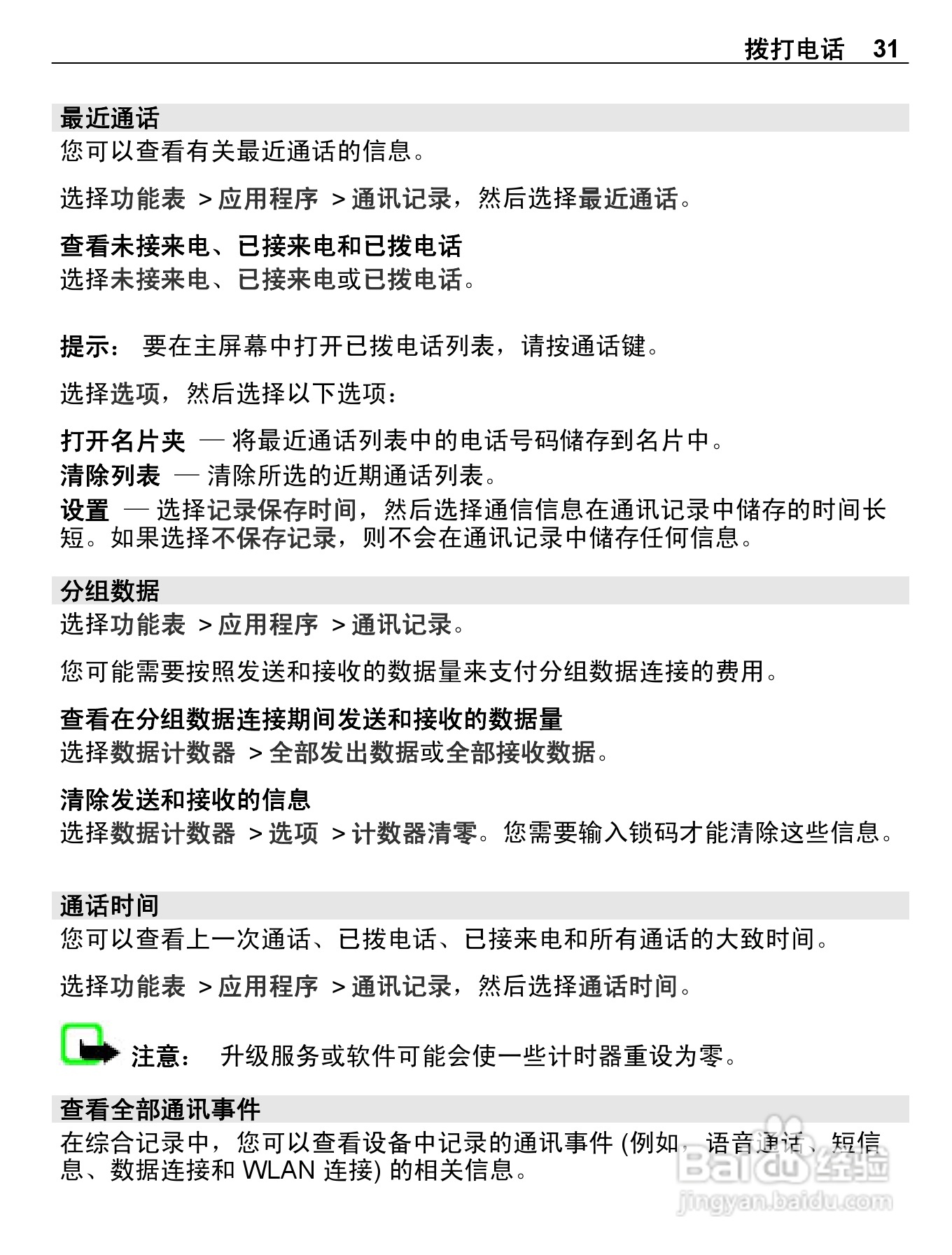 拨打电话 31

最近通话
您可以查看有关最近通话的信息。

选择功能表 > 应用程序 > 通讯记录，然后选择最近通话。

查看未接来电、已接来电和已拨电话
选择未接来电、已接来电或已拨电话。

提示： 要在主屏幕中打开已拨电话列表，请按通话键。

选择选项，然后选择以下选项：

打开名片夹 — 将最近通话列表中的电话号码储存到名片中。
清除列表 — 清除所选的近期通话列表。
设置 — 选择记录保存时间，然后选择通信信息在通讯记录中储存的时间长短。如果选择不保存记录，则不会在通讯记录中储存任何信息。

分组数据
选择功能表 > 应用程序 > 通讯记录。

您可能需要按照发送和接收的数据量来支付分组数据连接的费用。

查看在分组数据连接期间发送和接收的数据量
选择数据计数器 > 全部发出数据或全部接收数据。

清除发送和接收的信息
选择数据计数器 > 选项 > 计数器清零。您需要输入锁码才能清除这些信息。

通话时间
您可以查看上一次通话、已拨电话、已接来电和所有通话的大致时间。

选择功能表 > 应用程序 > 通讯记录，然后选择通话时间。

注意： 升级服务或软件可能会使一些计时器重设为零。

查看全部通讯事件
在综合记录中，您可以查看设备中记录的通讯事件 (例如，语音通话、短信息、数据连接和 WLAN 连接) 的相关信息。

Baidu 经验
jingyan.baidu.com